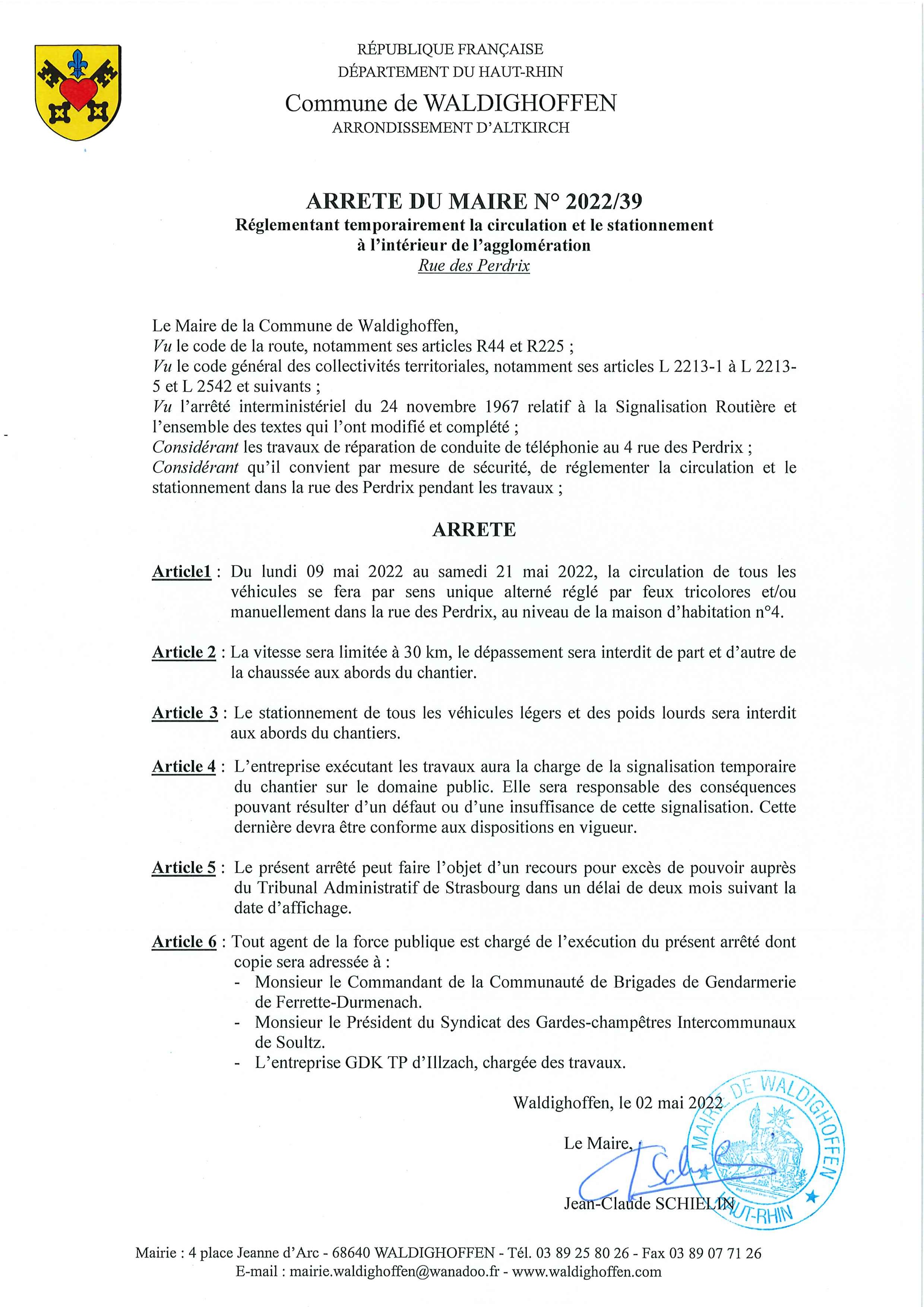 RÉPUBLIQUE FRANÇAISE
DÉPARTEMENT DU HAUT-RHIN
Commune de WALDIGHOFFEN
ARRONDISSEMENT D'ALTKIRCH

ARRETE DU MAIRE N° 2022/39
Réglementant temporairement la circulation et le stationnement à l'intérieur de l'agglomération
Rue des Perdrix

Le Maire de la Commune de Waldighoffen,
Vu le code de la route, notamment ses articles R44 et R225 ;
Vu le code général des collectivités territoriales, notamment ses articles L 2213-1 à L 2213-5 et L 2542 et suivants ;
Vu l'arrêté interministériel du 24 novembre 1967 relatif à la Signalisation Routière et l'ensemble des textes qui l'ont modifié et complété ;
Considérant les travaux de réparation de conduite de téléphonie au 4 rue des Perdrix ;
Considérant qu'il convient par mesure de sécurité, de réglementer la circulation et le stationnement dans la rue des Perdrix pendant les travaux ;

ARRETE

Article1 : Du lundi 09 mai 2022 au samedi 21 mai 2022, la circulation de tous les véhicules se fera par sens unique alterné réglé par feux tricolores et/ou manuellement dans la rue des Perdrix, au niveau de la maison d'habitation n°4.

Article 2 : La vitesse sera limitée à 30 km, le dépassement sera interdit de part et d'autre de la chaussée aux abords du chantier.

Article 3 : Le stationnement de tous les véhicules légers et des poids lourds sera interdit aux abords du chantiers.

Article 4 : L'entreprise exécutant les travaux aura la charge de la signalisation temporaire du chantier sur le domaine public. Elle sera responsable des conséquences pouvant résulter d'un défaut ou d'une insuffisance de cette signalisation. Cette dernière devra être conforme aux dispositions en vigueur.

Article 5 : Le présent arrêté peut faire l'objet d'un recours pour excès de pouvoir auprès du Tribunal Administratif de Strasbourg dans un délai de deux mois suivant la date d'affichage.

Article 6 : Tout agent de la force publique est chargé de l'exécution du présent arrêté dont copie sera adressée à :
- Monsieur le Commandant de la Communauté de Brigades de Gendarmerie de Ferrette-Durmenach.
- Monsieur le Président du Syndicat des Gardes-champêtres Intercommunaux de Soultz.
- L'entreprise GDK TP d'Illzach, chargée des travaux.

Waldighoffen, le 02 mai 2022

Le Maire,

Jean-Claude SCHIELIN

MAIRIE DE WALDIGHOFFEN HAUT-RHIN

Mairie : 4 place Jeanne d'Arc - 68640 WALDIGHOFFEN - Tél. 03 89 25 80 26 - Fax 03 89 07 71 26
E-mail : mairie.waldighoffen@wanadoo.fr - www.waldighoffen.com